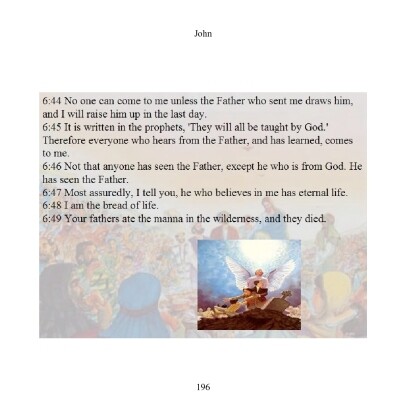 John

6:44 No one can come to me unless the Father who sent me draws him, and I will raise him up in the last day.
6:45 It is written in the prophets, 'They will all be taught by God.' Therefore everyone who hears from the Father, and has learned, comes to me.
6:46 Not that anyone has seen the Father, except he who is from God. He has seen the Father.
6:47 Most assuredly, I tell you, he who believes in me has eternal life.
6:48 I am the bread of life.
6:49 Your fathers ate the manna in the wilderness, and they died.

196